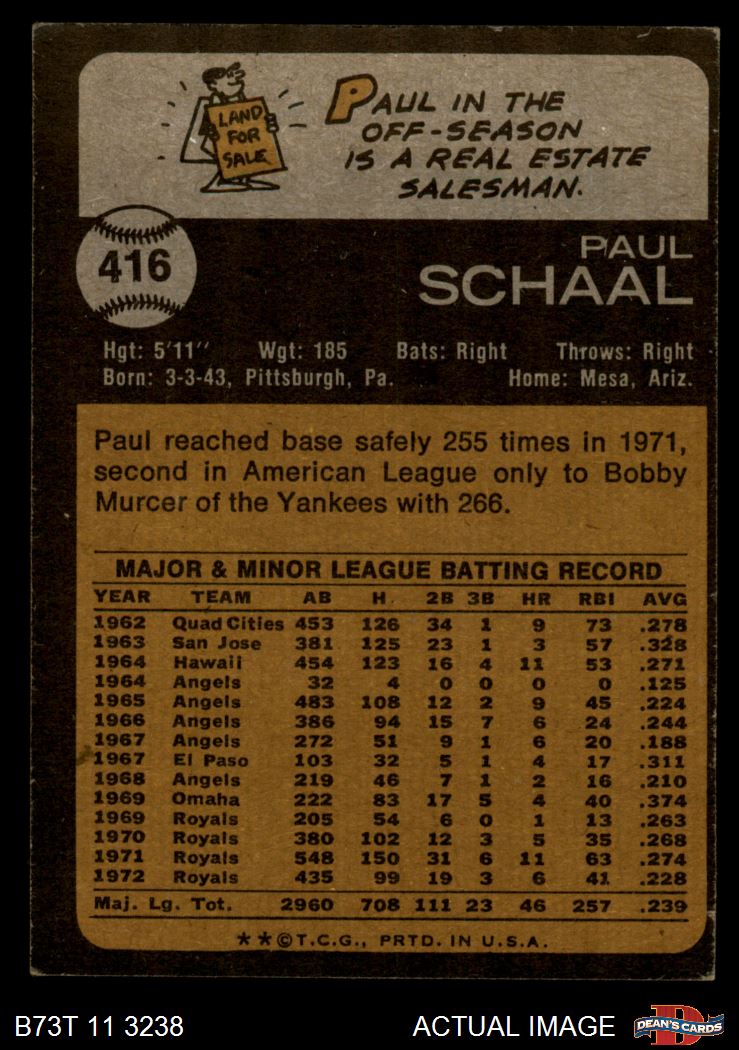 LAND FOR SALE

PAUL IN THE OFF-SEASON IS A REAL ESTATE SALESMAN.

416

PAUL
SCHAAL

Hgt: 5'11" Wgt: 185 Bats: Right Throws: Right
Born: 3-3-43, Pittsburgh, Pa. Home: Mesa, Ariz.

Paul reached base safely 255 times in 1971, second in American League only to Bobby Murcer of the Yankees with 266.

MAJOR & MINOR LEAGUE BATTING RECORD

| YEAR | TEAM | AB | H | 2B | 3B | HR | RBI | AVG |
|---|---|---|---|---|---|---|---|---|
| 1962 | Quad Cities | 453 | 126 | 34 | 1 | 9 | 73 | .278 |
| 1963 | San Jose | 381 | 125 | 23 | 1 | 3 | 57 | .328 |
| 1964 | Hawaii | 454 | 123 | 16 | 4 | 11 | 53 | .271 |
| 1964 | Angels | 32 | 4 | 0 | 0 | 0 | 0 | .125 |
| 1965 | Angels | 483 | 108 | 12 | 2 | 9 | 45 | .224 |
| 1966 | Angels | 386 | 94 | 15 | 7 | 6 | 24 | .244 |
| 1967 | Angels | 272 | 51 | 9 | 1 | 6 | 20 | .188 |
| 1967 | El Paso | 103 | 32 | 5 | 1 | 4 | 17 | .311 |
| 1968 | Angels | 219 | 46 | 7 | 1 | 2 | 16 | .210 |
| 1969 | Omaha | 222 | 83 | 17 | 5 | 4 | 40 | .374 |
| 1969 | Royals | 205 | 54 | 6 | 0 | 1 | 13 | .263 |
| 1970 | Royals | 380 | 102 | 12 | 3 | 5 | 35 | .268 |
| 1971 | Royals | 548 | 150 | 31 | 6 | 11 | 63 | .274 |
| 1972 | Royals | 435 | 99 | 19 | 3 | 6 | 41 | .228 |
| Maj. Lg. Tot. | | 2960 | 708 | 111 | 23 | 46 | 257 | .239 |

★★©T.C.G., PRTD. IN U.S.A.

B73T 11 3238

ACTUAL IMAGE

DEAN'S CARDS